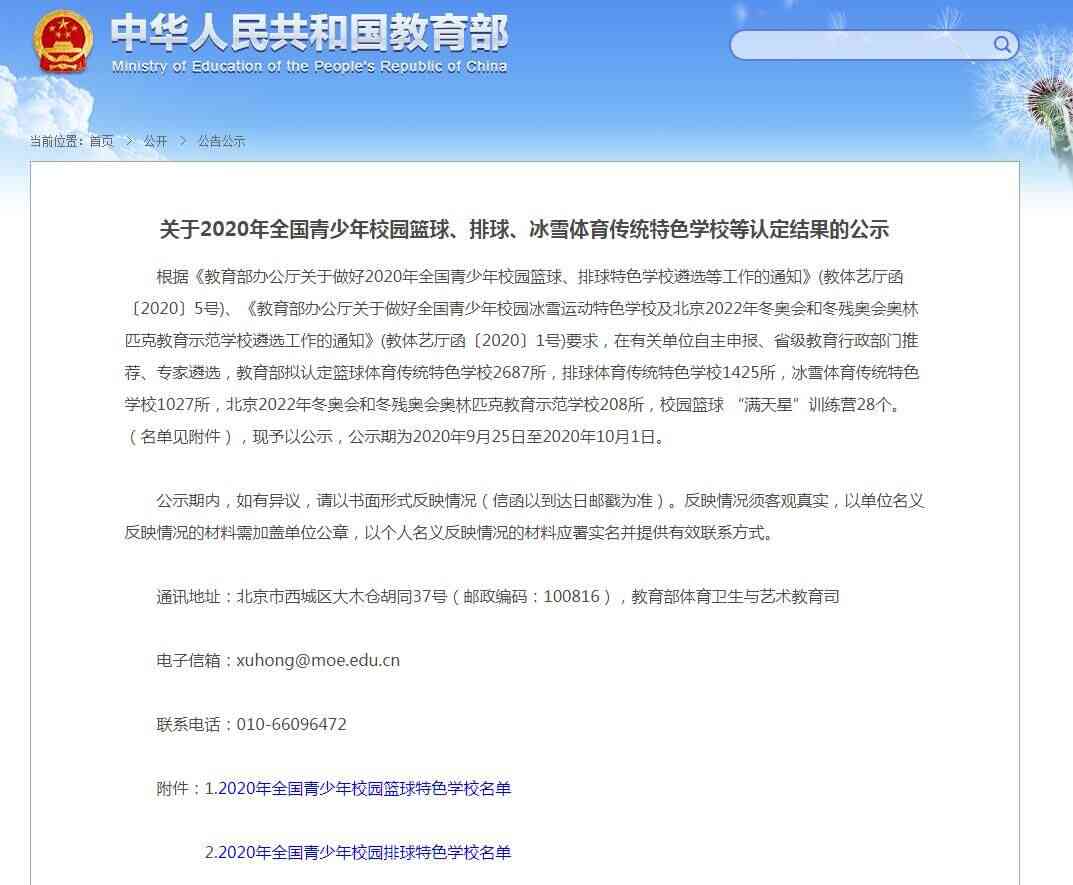 中华人民共和国教育部
Ministry of Education of the People's Republic of China

当前位置：首页 > 公开 > 公告公示

关于2020年全国青少年校园篮球、排球、冰雪体育传统特色学校等认定结果的公示

根据《教育部办公厅关于做好2020年全国青少年校园篮球、排球特色学校遴选等工作的通知》(教体艺厅函〔2020〕5号)、《教育部办公厅关于做好全国青少年校园冰雪运动特色学校及北京2022年冬奥会和冬残奥会奥林匹克教育示范学校遴选工作的通知》(教体艺厅函〔2020〕1号)要求，在有关单位自主申报、省级教育行政部门推荐、专家遴选，教育部拟认定篮球体育传统特色学校2687所，排球体育传统特色学校1425所，冰雪体育传统特色学校1027所，北京2022年冬奥会和冬残奥会奥林匹克教育示范学校208所，校园篮球 "满天星"训练营28个。（名单见附件），现予以公示，公示期为2020年9月25日至2020年10月1日。

公示期内，如有异议，请以书面形式反映情况（信函以到达日邮戳为准）。反映情况须客观真实，以单位名义反映情况的材料需加盖单位公章，以个人名义反映情况的材料应署实名并提供有效联系方式。

通讯地址：北京市西城区大木仓胡同37号（邮政编码：100816），教育部体育卫生与艺术教育司

电子信箱：xuhong@moe.edu.cn

联系电话：010-66096472

附件：1.2020年全国青少年校园篮球特色学校名单

2.2020年全国青少年校园排球特色学校名单